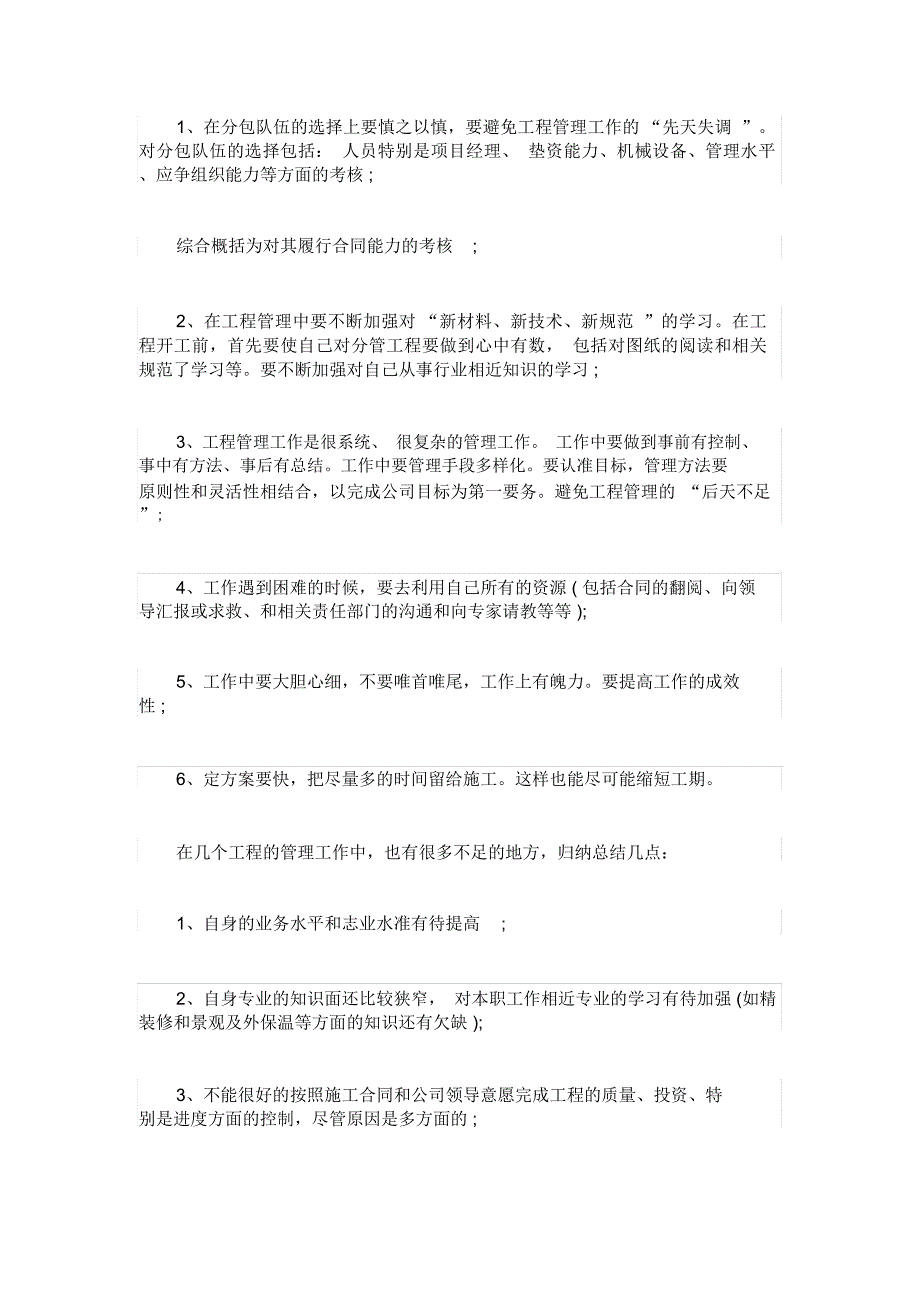 1、在分包队伍的选择上要慎之以慎，要避免工程管理工作的“先天失调”。对分包队伍的选择包括：人员特别是项目经理、垫资能力、机械设备、管理水平、应争组织能力等方面的考核；

综合概括为对其履行合同能力的考核；

2、在工程管理中要不断加强对“新材料、新技术、新规范”的学习。在工程开工前，首先要使自己对分管工程要做到心中有数，包括对图纸的阅读和相关规范了学习等。要不断加强对自己从事行业相近知识的学习；

3、工程管理工作是很系统、很复杂的管理工作。工作中要做到事前有控制、事中有方法、事后有总结。工作中要管理手段多样化。要认准目标，管理方法要原则性和灵活性相结合，以完成公司目标为第一要务。避免工程管理的“后天不足”；

4、工作遇到困难的时候，要去利用自己所有的资源(包括合同的翻阅、向领导汇报或求救、和相关责任部门的沟通和向专家请教等等)；

5、工作中要大胆心细，不要唯首唯尾，工作上有魄力。要提高工作的成效性；

6、定方案要快，把尽量多的时间留给施工。这样也能尽可能缩短工期。

在几个工程的管理工作中，也有很多不足的地方，归纳总结几点：

1、自身的业务水平和志业水准有待提高；

2、自身专业的知识面还比较狭窄，对本职工作相近专业的学习有待加强(如精装修和景观及外保温等方面的知识还有欠缺)；

3、不能很好的按照施工合同和公司领导意愿完成工程的质量、投资、特别是进度方面的控制，尽管原因是多方面的；